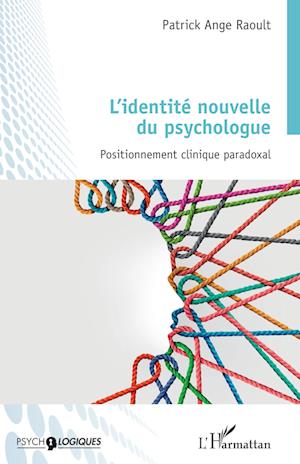 Patrick Ange Raoult

L'identité nouvelle du psychologue

Positionnement clinique paradoxal

PSYCHOLOGIQUES

L'Harmattan